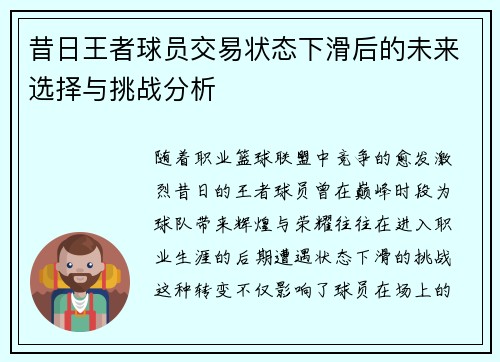 昔日王者球员交易状态下滑后的未来选择与挑战分析

随着职业篮球联盟中竞争的愈发激烈昔日的王者球员曾在巅峰时段为球队带来辉煌与荣耀往往在进入职业生涯的后期遭遇状态下滑的挑战这种转变不仅影响了球员在场上的